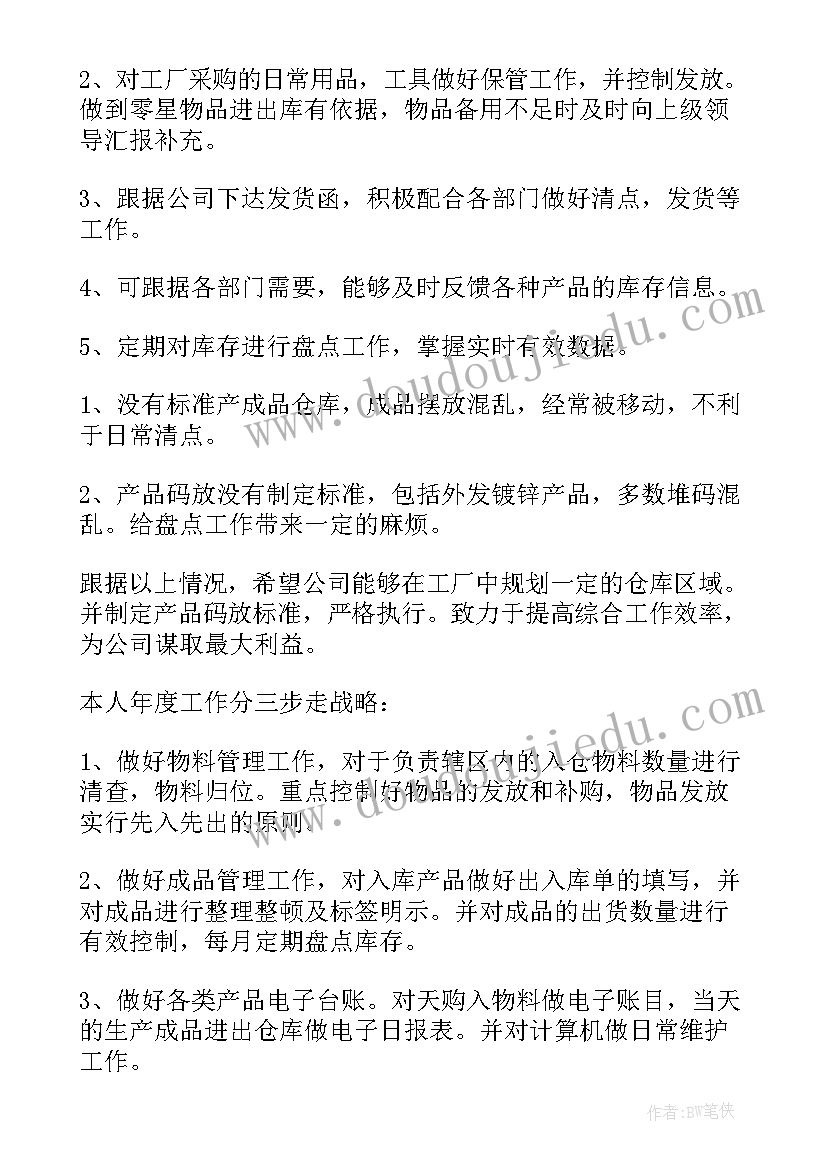 2、对工厂采购的日常用品，工具做好保管工作，并控制发放。做到零星物品进出库有依据，物品备用不足时及时向上级领导汇报补充。

3、跟据公司下达发货函，积极配合各部门做好清点，发货等工作。

4、可跟据各部门需要，能够及时反馈各种产品的库存信息。

5、定期对库存进行盘点工作，掌握实时有效数据。

1、没有标准产成品仓库，成品摆放混乱，经常被移动，不利于日常清点。

2、产品码放没有制定标准，包括外发镀锌产品，多数堆码混乱。给盘点工作带来一定的麻烦。

跟据以上情况，希望公司能够在工厂中规划一定的仓库区域。并制定产品码放标准，严格执行。致力于提高综合工作效率，为公司谋取最大利益。

本人年度工作分三步走战略：

1、做好物料管理工作，对于负责辖区内的入仓物料数量进行清查，物料归位。重点控制好物品的发放和补购，物品发放实行先入先出的原则。

2、做好成品管理工作，对入库产品做好出入库单的填写，并对成品进行整理整顿及标签明示。并对成品的出货数量进行有效控制，每月定期盘点库存。

3、做好各类产品电子台账。对天购入物料做电子账目，当天的生产成品进出仓库做电子日报表。并对计算机做日常维护工作。

www.doudoujiedu.com

www.doudoujiedu.com

作者：BW笔侠